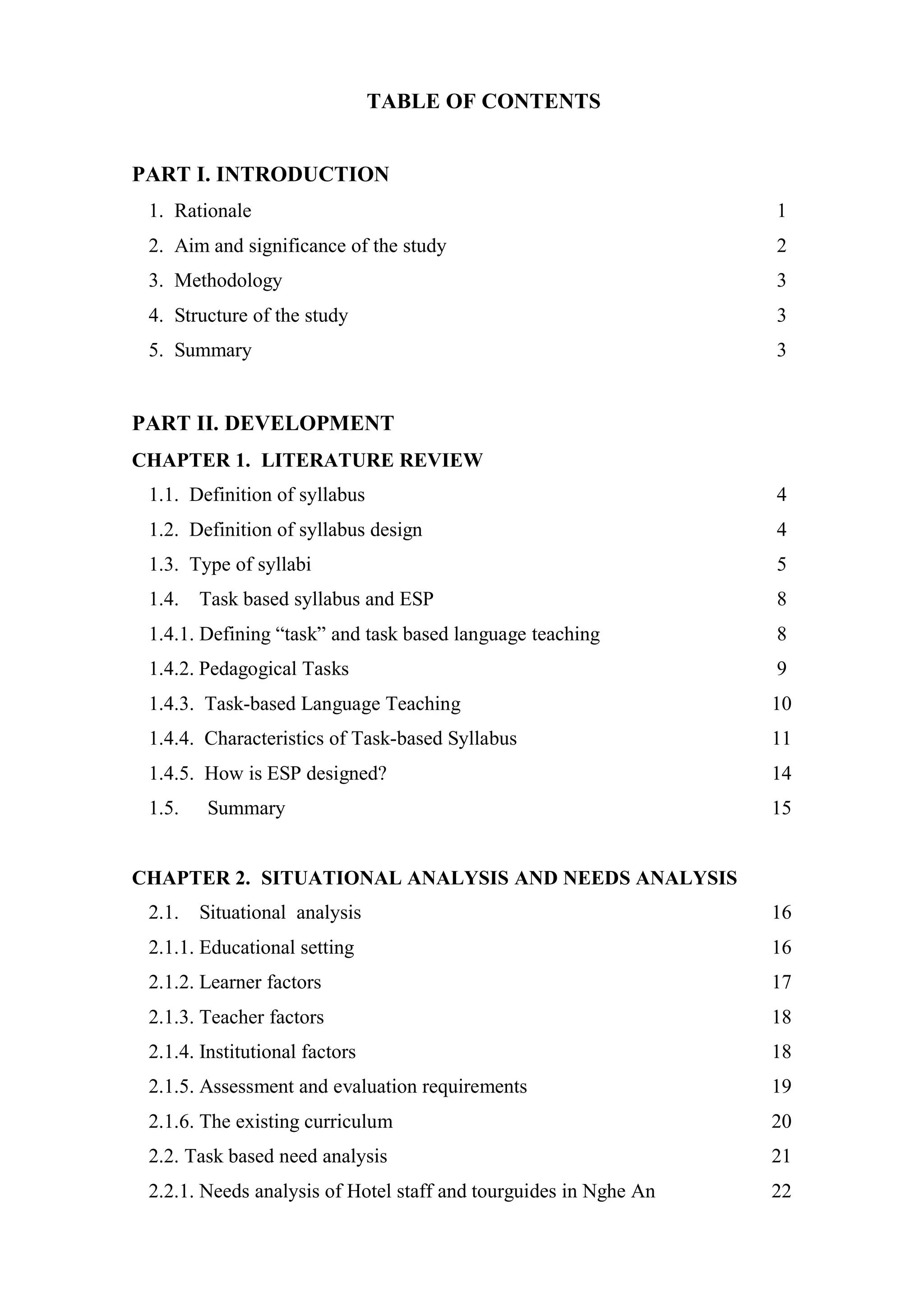 TABLE OF CONTENTS

PART I. INTRODUCTION

1. Rationale 1
2. Aim and significance of the study 2
3. Methodology 3
4. Structure of the study 3
5. Summary 3

PART II. DEVELOPMENT

CHAPTER 1. LITERATURE REVIEW

1.1. Definition of syllabus 4
1.2. Definition of syllabus design 4
1.3. Type of syllabi 5
1.4. Task based syllabus and ESP 8
1.4.1. Defining “task” and task based language teaching 8
1.4.2. Pedagogical Tasks 9
1.4.3. Task-based Language Teaching 10
1.4.4. Characteristics of Task-based Syllabus 11
1.4.5. How is ESP designed? 14
1.5. Summary 15

CHAPTER 2. SITUATIONAL ANALYSIS AND NEEDS ANALYSIS

2.1. Situational analysis 16
2.1.1. Educational setting 16
2.1.2. Learner factors 17
2.1.3. Teacher factors 18
2.1.4. Institutional factors 18
2.1.5. Assessment and evaluation requirements 19
2.1.6. The existing curriculum 20
2.2. Task based need analysis 21
2.2.1. Needs analysis of Hotel staff and tourguides in Nghe An 22